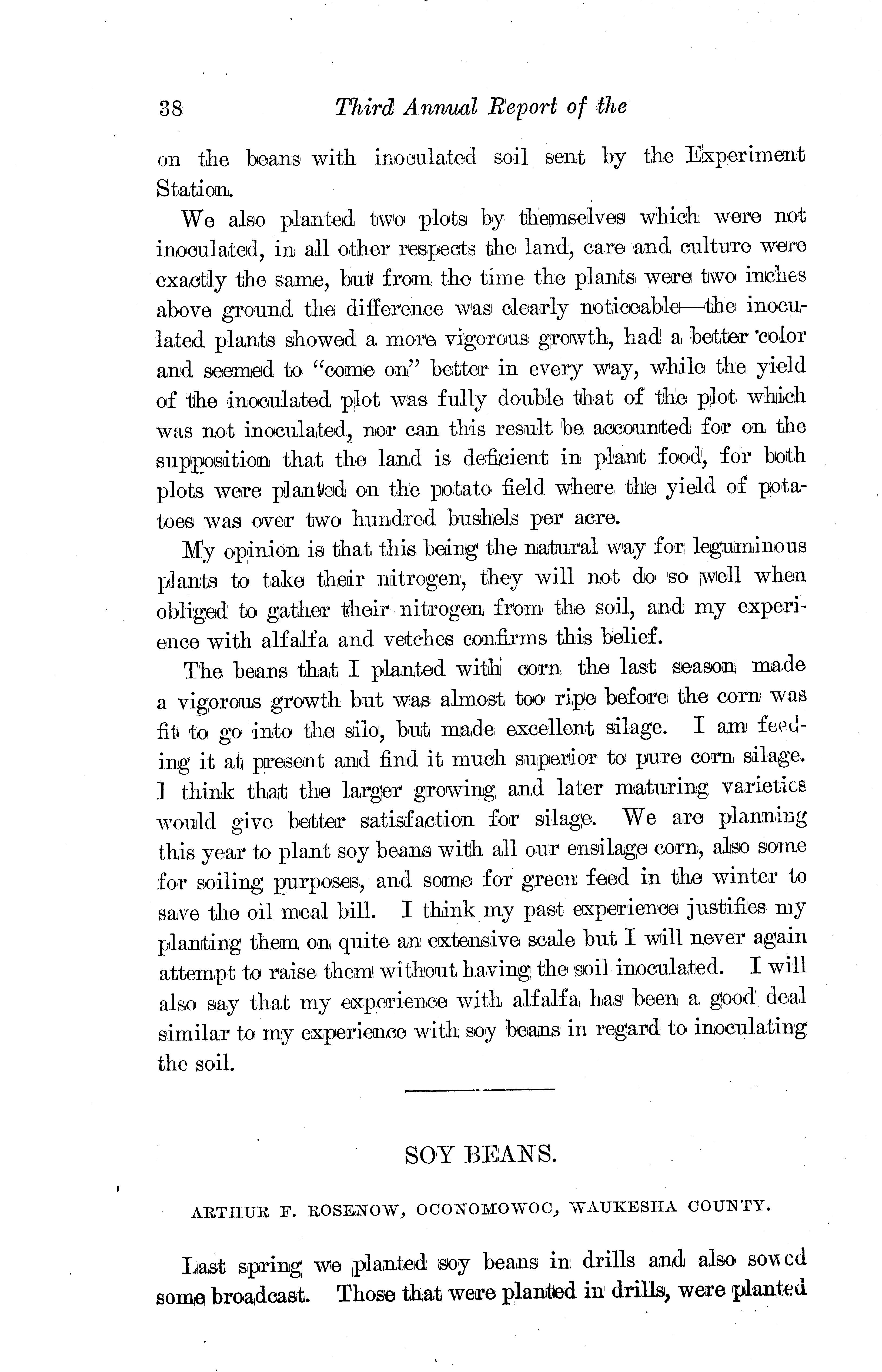 38 Third Annual Report of the

on the beans with inoculated soil sent by the Experiment Station.

We also planted two plots by themselves which were not inoculated, in all other respects the land, care and culture were exactly the same, but from the time the plants were two inches above ground the difference was clearly noticeable—the inoculated plants showed a more vigorous growth, had a better color and seemed to "come on" better in every way, while the yield of the inoculated plot was fully double that of the plot which was not inoculated, nor can this result be accounted for on the supposition that the land is deficient in plant food, for both plots were planted on the potato field where the yield of potatoes was over two hundred bushels per acre.

My opinion is that this being the natural way for leguminous plants to take their nitrogen, they will not do so well when obliged to gather their nitrogen from the soil, and my experience with alfalfa and vetches confirms this belief.

The beans that I planted with corn the last season made a vigorous growth but was almost too ripe before the corn was fit to go into the silo, but made excellent silage. I am feeding it at present and find it much superior to pure corn silage. I think that the larger growing and later maturing varieties would give better satisfaction for silage. We are planning this year to plant soy beans with all our ensilage corn, also some for soiling purposes, and some for green feed in the winter to save the oil meal bill. I think my past experience justifies my planting them on quite an extensive scale but I will never again attempt to raise them without having the soil inoculated. I will also say that my experience with alfalfa has been a good deal similar to my experience with soy beans in regard to inoculating the soil.

SOY BEANS.

ARTHUR F. ROSENOW, OCONOMOWOC, WAUKESHA COUNTY.

Last spring we planted soy beans in drills and also sowed some broadcast. Those that were planted in drills, were planted